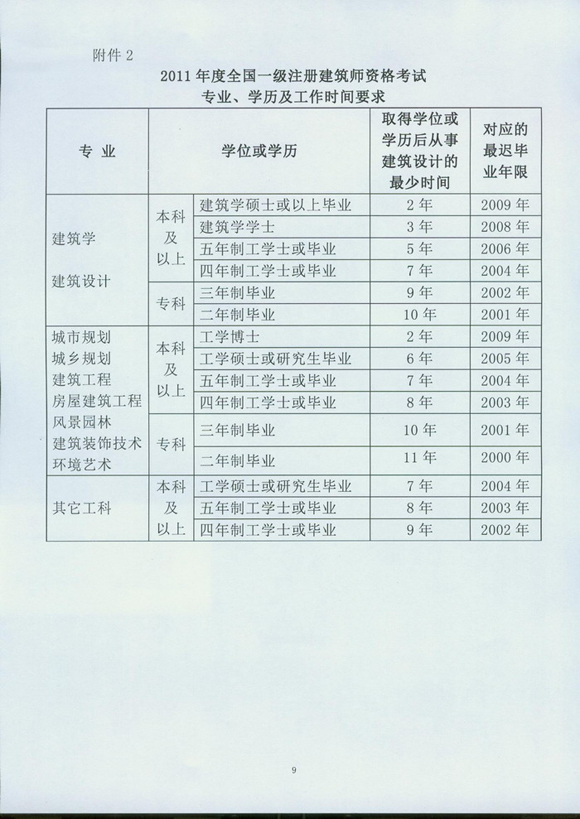 附件 2

2011 年度全国一级注册建筑师资格考试
专业、学历及工作时间要求

| 专 业 | 学位或学历 | | 取得学位或学历后从事建筑设计的最少时间 | 对应的最迟毕业年限 |
|---|---|---|---|---|
| 建筑学 建筑设计 | 本科及以上 | 建筑学硕士或以上毕业 | 2 年 | 2009 年 |
| | | 建筑学学士 | 3 年 | 2008 年 |
| | | 五年制工学士或毕业 | 5 年 | 2006 年 |
| | | 四年制工学士或毕业 | 7 年 | 2004 年 |
| | 专科 | 三年制毕业 | 9 年 | 2002 年 |
| | | 二年制毕业 | 10 年 | 2001 年 |
| 城市规划 城乡规划 建筑工程 房屋建筑工程 风景园林 建筑装饰技术 环境艺术 | 本科及以上 | 工学博士 | 2 年 | 2009 年 |
| | | 工学硕士或研究生毕业 | 6 年 | 2005 年 |
| | | 五年制工学士或毕业 | 7 年 | 2004 年 |
| | | 四年制工学士或毕业 | 8 年 | 2003 年 |
| | 专科 | 三年制毕业 | 10 年 | 2001 年 |
| | | 二年制毕业 | 11 年 | 2000 年 |
| 其它工科 | 本科及以上 | 工学硕士或研究生毕业 | 7 年 | 2004 年 |
| | | 五年制工学士或毕业 | 8 年 | 2003 年 |
| | | 四年制工学士或毕业 | 9 年 | 2002 年 |

9